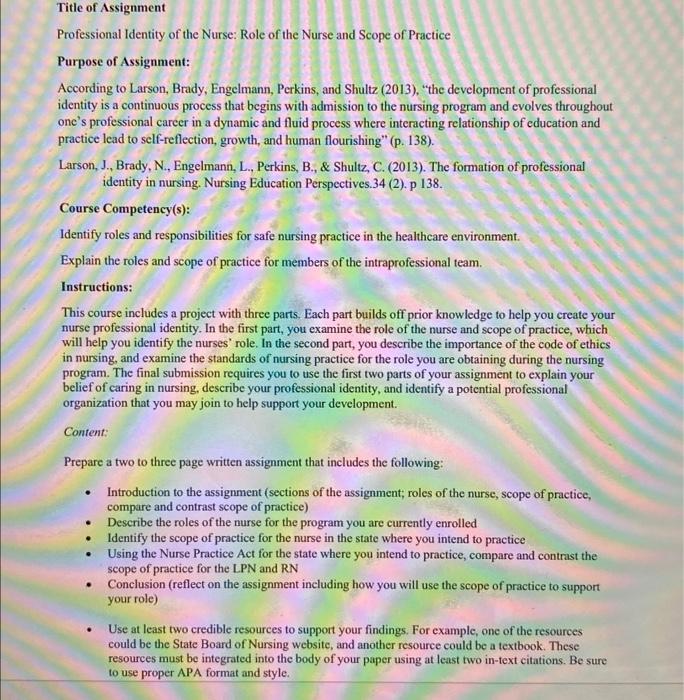 Title of Assignment

Professional Identity of the Nurse: Role of the Nurse and Scope of Practice

Purpose of Assignment:

According to Larson, Brady, Engelmann, Perkins, and Shultz (2013), "the development of professional identity is a continuous process that begins with admission to the nursing program and evolves throughout one's professional career in a dynamic and fluid process where interacting relationship of education and practice lead to self-reflection, growth, and human flourishing" (p. 138).

Larson, J., Brady, N., Engelmann, L., Perkins, B., & Shultz, C. (2013). The formation of professional identity in nursing. Nursing Education Perspectives.34 (2). p 138.

Course Competency(s):

Identify roles and responsibilities for safe nursing practice in the healthcare environment.

Explain the roles and scope of practice for members of the intraprofessional team.

Instructions:

This course includes a project with three parts. Each part builds off prior knowledge to help you create your nurse professional identity. In the first part, you examine the role of the nurse and scope of practice, which will help you identify the nurses' role. In the second part, you describe the importance of the code of ethics in nursing, and examine the standards of nursing practice for the role you are obtaining during the nursing program. The final submission requires you to use the first two parts of your assignment to explain your belief of caring in nursing, describe your professional identity, and identify a potential professional organization that you may join to help support your development.

Content:

Prepare a two to three page written assignment that includes the following:

• Introduction to the assignment (sections of the assignment; roles of the nurse, scope of practice, compare and contrast scope of practice)
• Describe the roles of the nurse for the program you are currently enrolled
• Identify the scope of practice for the nurse in the state where you intend to practice
• Using the Nurse Practice Act for the state where you intend to practice, compare and contrast the scope of practice for the LPN and RN
• Conclusion (reflect on the assignment including how you will use the scope of practice to support your role)

• Use at least two credible resources to support your findings. For example, one of the resources could be the State Board of Nursing website, and another resource could be a textbook. These resources must be integrated into the body of your paper using at least two in-text citations. Be sure to use proper APA format and style.